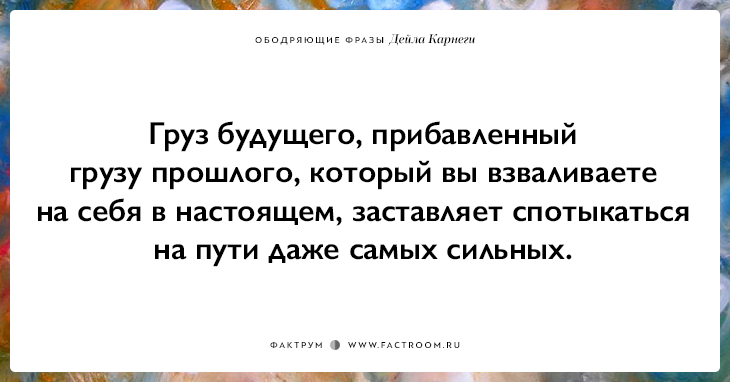 ОБОДРЯЮЩИЕ ФРАЗЫ Дейла Карнеги

Груз будущего, прибавленный грузу прошлого, который вы взваливаете на себя в настоящем, заставляет спотыкаться на пути даже самых сильных.

ФАКТРУМ WWW.FACTROOM.RU